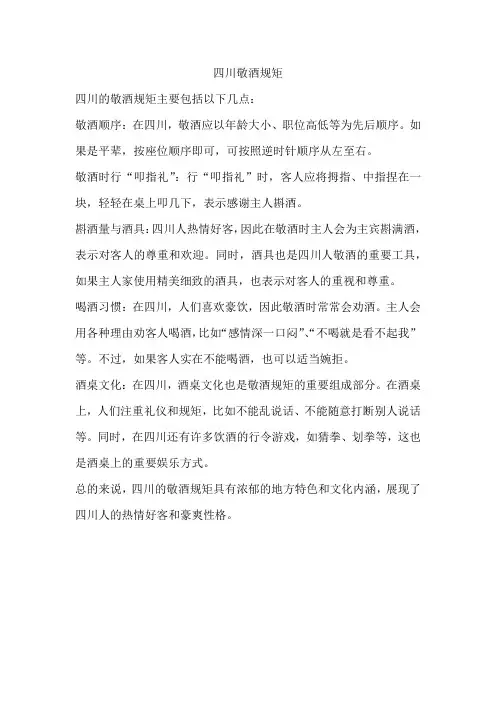 四川敬酒规矩

四川的敬酒规矩主要包括以下几点：

敬酒顺序：在四川，敬酒应以年龄大小、职位高低等为先后顺序。如果是平辈，按座位顺序即可，可按照逆时针顺序从左至右。

敬酒时行“叩指礼”：行“叩指礼”时，客人应将拇指、中指捏在一块，轻轻在桌上叩几下，表示感谢主人斟酒。

斟酒量与酒具：四川人热情好客，因此在敬酒时主人会为主宾斟满酒，表示对客人的尊重和欢迎。同时，酒具也是四川人敬酒的重要工具，如果主人家使用精美细致的酒具，也表示对客人的重视和尊重。

喝酒习惯：在四川，人们喜欢豪饮，因此敬酒时常常会劝酒。主人会用各种理由劝客人喝酒，比如“感情深一口闷”、“不喝就是看不起我”等。不过，如果客人实在不能喝酒，也可以适当婉拒。

酒桌文化：在四川，酒桌文化也是敬酒规矩的重要组成部分。在酒桌上，人们注重礼仪和规矩，比如不能乱说话、不能随意打断别人说话等。同时，在四川还有许多饮酒的行令游戏，如猜拳、划拳等，这也是酒桌上的重要娱乐方式。

总的来说，四川的敬酒规矩具有浓郁的地方特色和文化内涵，展现了四川人的热情好客和豪爽性格。